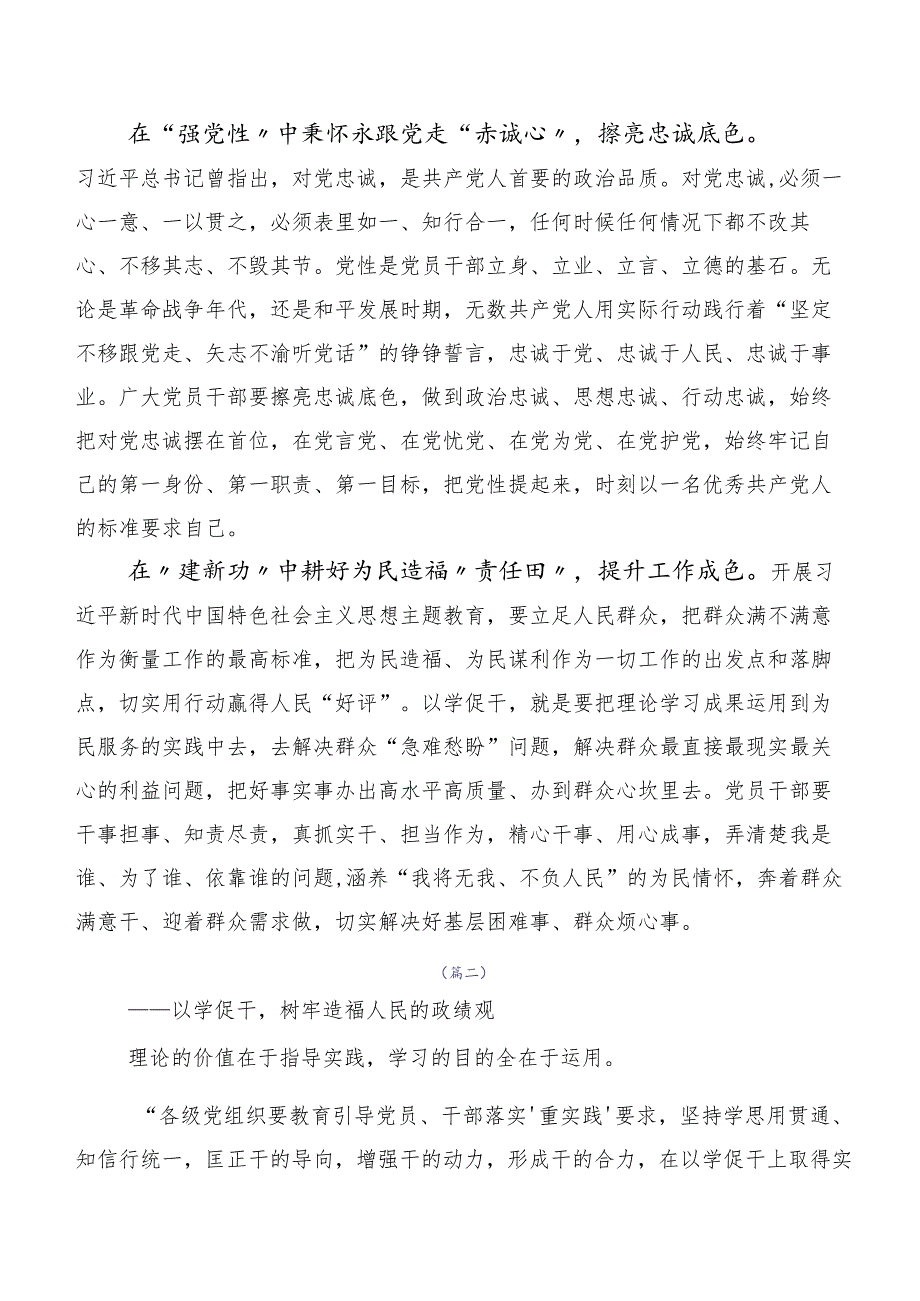 在“强党性〃中秉怀永跟党走“赤诚心〃，擦亮忠诚底色。习近平总书记曾指出，对党忠诚，是共产党人首要的政治品质。对党忠诚,必须一心一意、一以贯之，必须表里如一、知行合一，任何时候任何情况下都不改其心、不移其志、不毁其节。党性是党员干部立身、立业、立言、立德的基石。无论是革命战争年代，还是和平发展时期，无数共产党人用实际行动践行着“坚定不移跟党走、矢志不渝听党话”的铮铮誓言，忠诚于党、忠诚于人民、忠诚于事业。广大党员干部要擦亮忠诚底色，做到政治忠诚、思想忠诚、行动忠诚，始终把对党忠诚摆在首位，在党言党、在党忧党、在党为党、在党护党，始终牢记自己的第一身份、第一职责、第一目标，把党性提起来，时刻以一名优秀共产党人的标准要求自己。

在〃建新功〃中耕好为民造福〃责任田〃，提升工作成色。开展习近平新时代中国特色社会主义思想主题教育，要立足人民群众，把群众满不满意作为衡量工作的最高标准，把为民造福、为民谋利作为一切工作的出发点和落脚点，切实用行动赢得人民“好评”。以学促干，就是要把理论学习成果运用到为民服务的实践中去，去解决群众“急难愁盼”问题，解决群众最直接最现实最关心的利益问题，把好事实事办出高水平高质量、办到群众心坎里去。党员干部要干事担事、知责尽责，真抓实干、担当作为，精心干事、用心成事，弄清楚我是谁、为了谁、依靠谁的问题,涵养“我将无我、不负人民”的为民情怀，奔着群众满意干、迎着群众需求做，切实解决好基层困难事、群众烦心事。

（篇二）

——以学促干，树牢造福人民的政绩观

理论的价值在于指导实践，学习的目的全在于运用。

“各级党组织要教育引导党员、干部落实'重实践'要求，坚持学思用贯通、知信行统一，匡正干的导向，增强干的动力，形成干的合力，在以学促干上取得实